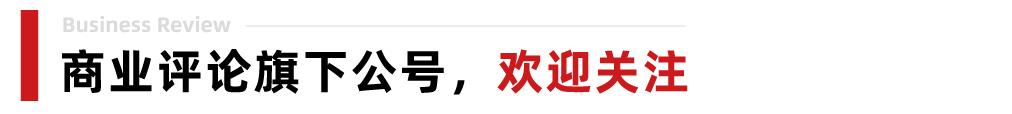 Business Review

商业评论旗下公号，欢迎关注